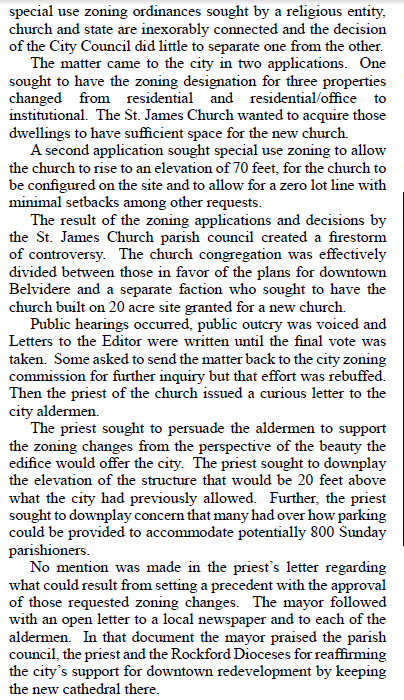 special use zoning ordinances sought by a religious entity, church and state are inexorably connected and the decision of the City Council did little to separate one from the other.

The matter came to the city in two applications. One sought to have the zoning designation for three properties changed from residential and residential/office to institutional. The St. James Church wanted to acquire those dwellings to have sufficient space for the new church.

A second application sought special use zoning to allow the church to rise to an elevation of 70 feet, for the church to be configured on the site and to allow for a zero lot line with minimal setbacks among other requests.

The result of the zoning applications and decisions by the St. James Church parish council created a firestorm of controversy. The church congregation was effectively divided between those in favor of the plans for downtown Belvidere and a separate faction who sought to have the church built on 20 acre site granted for a new church.

Public hearings occurred, public outcry was voiced and Letters to the Editor were written until the final vote was taken. Some asked to send the matter back to the city zoning commission for further inquiry but that effort was rebuffed. Then the priest of the church issued a curious letter to the city aldermen.

The priest sought to persuade the aldermen to support the zoning changes from the perspective of the beauty the edifice would offer the city. The priest sought to downplay the elevation of the structure that would be 20 feet above what the city had previously allowed. Further, the priest sought to downplay concern that many had over how parking could be provided to accommodate potentially 800 Sunday parishioners.

No mention was made in the priest's letter regarding what could result from setting a precedent with the approval of those requested zoning changes. The mayor followed with an open letter to a local newspaper and to each of the aldermen. In that document the mayor praised the parish council, the priest and the Rockford Dioceses for reaffirming the city's support for downtown redevelopment by keeping the new cathedral there.